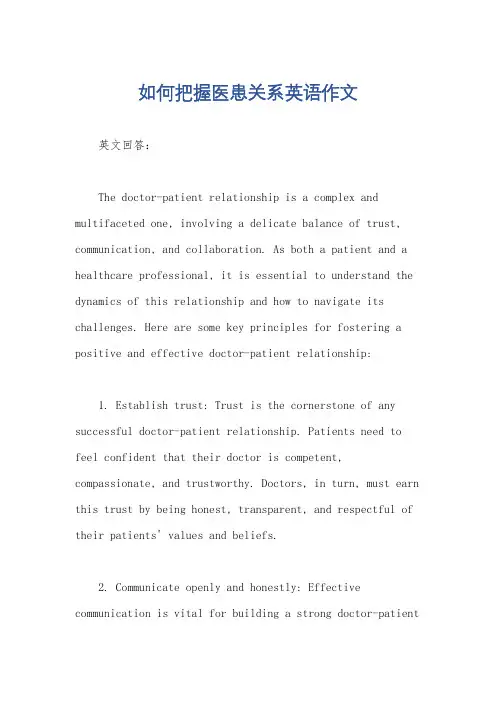 如何把握医患关系英语作文

英文回答：

The doctor-patient relationship is a complex and multifaceted one, involving a delicate balance of trust, communication, and collaboration. As both a patient and a healthcare professional, it is essential to understand the dynamics of this relationship and how to navigate its challenges. Here are some key principles for fostering a positive and effective doctor-patient relationship:

1. Establish trust: Trust is the cornerstone of any successful doctor-patient relationship. Patients need to feel confident that their doctor is competent, compassionate, and trustworthy. Doctors, in turn, must earn this trust by being honest, transparent, and respectful of their patients' values and beliefs.

2. Communicate openly and honestly: Effective communication is vital for building a strong doctor-patient